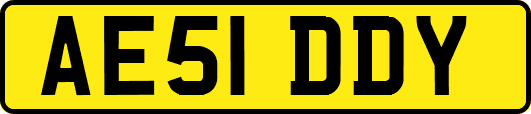 AE51 DDY